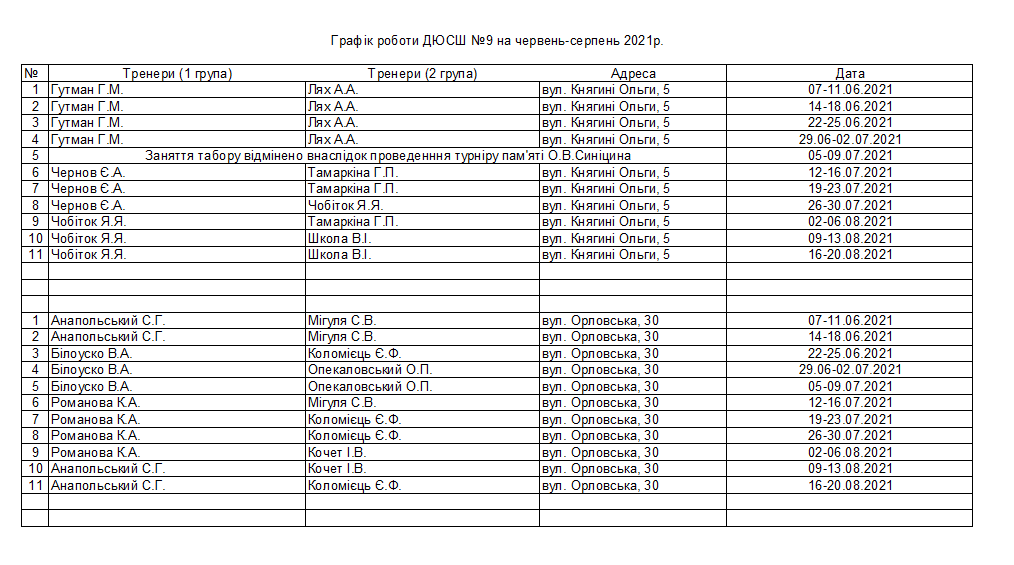 Графік роботи ДЮСШ №9 на червень-серпень 2021р.

| № | Тренери (1 група) | Тренери (2 група) | Адреса | Дата |
|---|---|---|---|---|
| 1 | Гутман Г.М. | Лях А.А. | вул. Княгині Ольги, 5 | 07-11.06.2021 |
| 2 | Гутман Г.М. | Лях А.А. | вул. Княгині Ольги, 5 | 14-18.06.2021 |
| 3 | Гутман Г.М. | Лях А.А. | вул. Княгині Ольги, 5 | 22-25.06.2021 |
| 4 | Гутман Г.М. | Лях А.А. | вул. Княгині Ольги, 5 | 29.06-02.07.2021 |
| 5 | Заняття табору відмінено внаслідок проведенння турніру пам'яті О.В.Синіцина | | | 05-09.07.2021 |
| 6 | Чернов Є.А. | Тамаркіна Г.П. | вул. Княгині Ольги, 5 | 12-16.07.2021 |
| 7 | Чернов Є.А. | Тамаркіна Г.П. | вул. Княгині Ольги, 5 | 19-23.07.2021 |
| 8 | Чернов Є.А. | Чобіток Я.Я. | вул. Княгині Ольги, 5 | 26-30.07.2021 |
| 9 | Чобіток Я.Я. | Тамаркіна Г.П. | вул. Княгині Ольги, 5 | 02-06.08.2021 |
| 10 | Чобіток Я.Я. | Школа В.І. | вул. Княгині Ольги, 5 | 09-13.08.2021 |
| 11 | Чобіток Я.Я. | Школа В.І. | вул. Княгині Ольги, 5 | 16-20.08.2021 |
| | | | | |
| | | | | |
| 1 | Анапольський С.Г. | Мігуля С.В. | вул. Орловська, 30 | 07-11.06.2021 |
| 2 | Анапольський С.Г. | Мігуля С.В. | вул. Орловська, 30 | 14-18.06.2021 |
| 3 | Білоуско В.А. | Коломієць Є.Ф. | вул. Орловська, 30 | 22-25.06.2021 |
| 4 | Білоуско В.А. | Опекаловський О.П. | вул. Орловська, 30 | 29.06-02.07.2021 |
| 5 | Білоуско В.А. | Опекаловський О.П. | вул. Орловська, 30 | 05-09.07.2021 |
| 6 | Романова К.А. | Мігуля С.В. | вул. Орловська, 30 | 12-16.07.2021 |
| 7 | Романова К.А. | Коломієць Є.Ф. | вул. Орловська, 30 | 19-23.07.2021 |
| 8 | Романова К.А. | Коломієць Є.Ф. | вул. Орловська, 30 | 26-30.07.2021 |
| 9 | Романова К.А. | Кочет І.В. | вул. Орловська, 30 | 02-06.08.2021 |
| 10 | Анапольський С.Г. | Кочет І.В. | вул. Орловська, 30 | 09-13.08.2021 |
| 11 | Анапольський С.Г. | Коломієць Є.Ф. | вул. Орловська, 30 | 16-20.08.2021 |
| | | | | |
| | | | | |